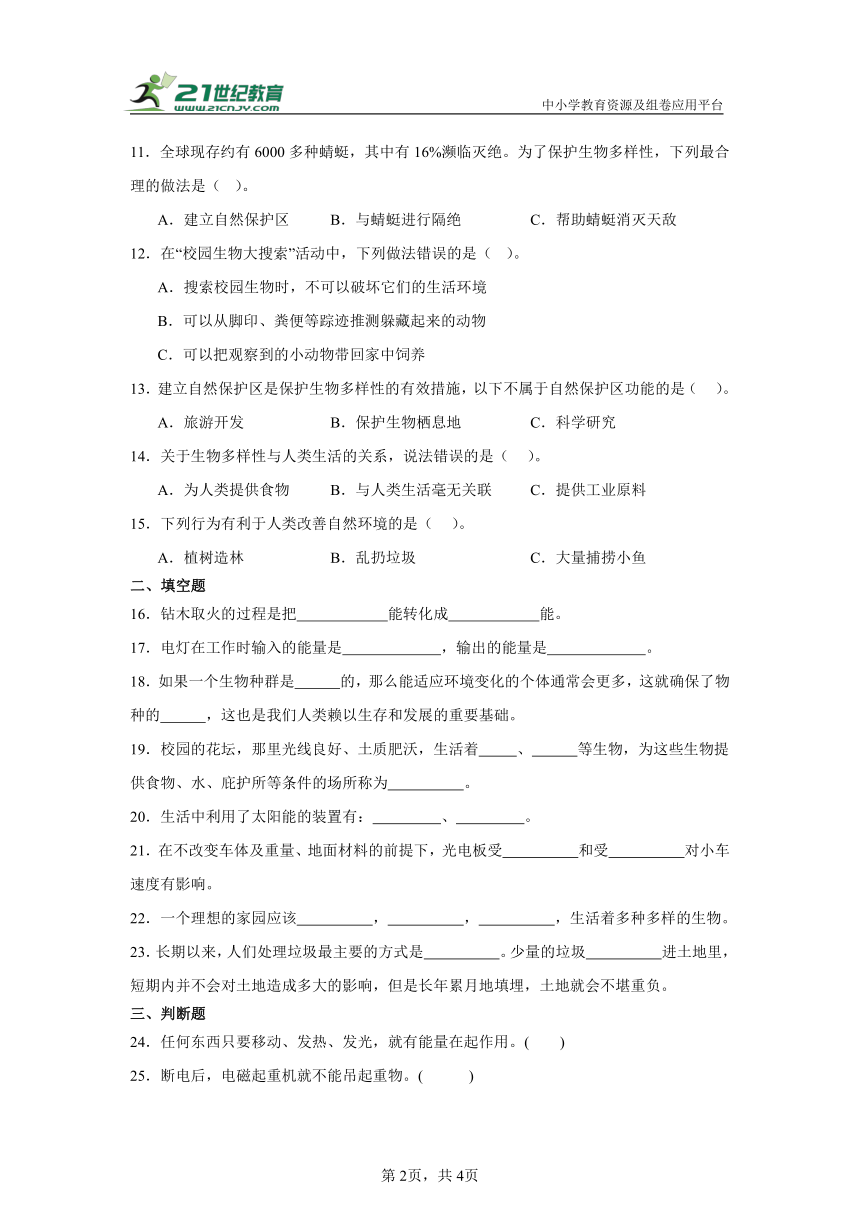 21世纪教育
www.21cnjy.com
中小学教育资源及组卷应用平台

11．全球现存约有 6000 多种蜻蜓，其中有 16%濒临灭绝。为了保护生物多样性，下列最合理的做法是（ ）。

A．建立自然保护区　　B．与蜻蜓进行隔绝　　C．帮助蜻蜓消灭天敌

12．在“校园生物大搜索”活动中，下列做法错误的是（ ）。

A．搜索校园生物时，不可以破坏它们的生活环境

B．可以从脚印、粪便等踪迹推测躲藏起来的动物

C．可以把观察到的小动物带回家中饲养

13．建立自然保护区是保护生物多样性的有效措施，以下不属于自然保护区功能的是（ ）。

A．旅游开发　　B．保护生物栖息地　　C．科学研究

14．关于生物多样性与人类生活的关系，说法错误的是（ ）。

A．为人类提供食物　　B．与人类生活毫无关联　　C．提供工业原料

15．下列行为有利于人类改善自然环境的是（ ）。

A．植树造林　　B．乱扔垃圾　　C．大量捕捞小鱼

二、填空题

16．钻木取火的过程是把____________能转化成____________能。

17．电灯在工作时输入的能量是_____________，输出的能量是_____________。

18．如果一个生物种群是______的，那么能适应环境变化的个体通常会更多，这就确保了物种的______，这也是我们人类赖以生存和发展的重要基础。

19．校园的花坛，那里光线良好、土质肥沃，生活着_____、______等生物，为这些生物提供食物、水、庇护所等条件的场所称为__________。

20．生活中利用了太阳能的装置有：_________、_________。

21．在不改变车体及重量、地面材料的前提下，光电板受__________和受__________对小车速度有影响。

22．一个理想的家园应该__________，__________，__________，生活着多种多样的生物。

23．长期以来，人们处理垃圾最主要的方式是__________。少量的垃圾__________进土地里，短期内并不会对土地造成多大的影响，但是长年累月地填埋，土地就会不堪重负。

三、判断题

24．任何东西只要移动、发热、发光，就有能量在起作用。( )

25．断电后，电磁起重机就不能吊起重物。( )

第 2页，共 4页